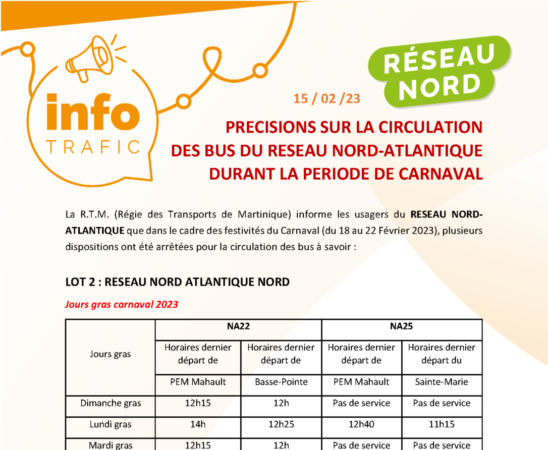 info
TRAFIC

RÉSEAU NORD

15 / 02 /23

PRECISIONS SUR LA CIRCULATION DES BUS DU RESEAU NORD-ATLANTIQUE DURANT LA PERIODE DE CARNAVAL

La R.T.M. (Régie des Transports de Martinique) informe les usagers du RESEAU NORD-ATLANTIQUE que dans le cadre des festivités du Carnaval (du 18 au 22 Février 2023), plusieurs dispositions ont été arrêtées pour la circulation des bus à savoir :

LOT 2 : RESEAU NORD ATLANTIQUE NORD

Jours gras carnaval 2023

| Jours gras | NA22 | | NA25 | |
|---|---|---|---|---|
| | Horaires dernier départ de | Horaires dernier départ de | Horaires dernier départ de | Horaires dernier départ du |
| | PEM Mahault | Basse-Pointe | PEM Mahault | Sainte-Marie |
| Dimanche gras | 12h15 | 12h | Pas de service | Pas de service |
| Lundi gras | 14h | 12h25 | 12h40 | 11h15 |
| Mardi gras | 12h15 | 12h | Pas de service | Pas de service |